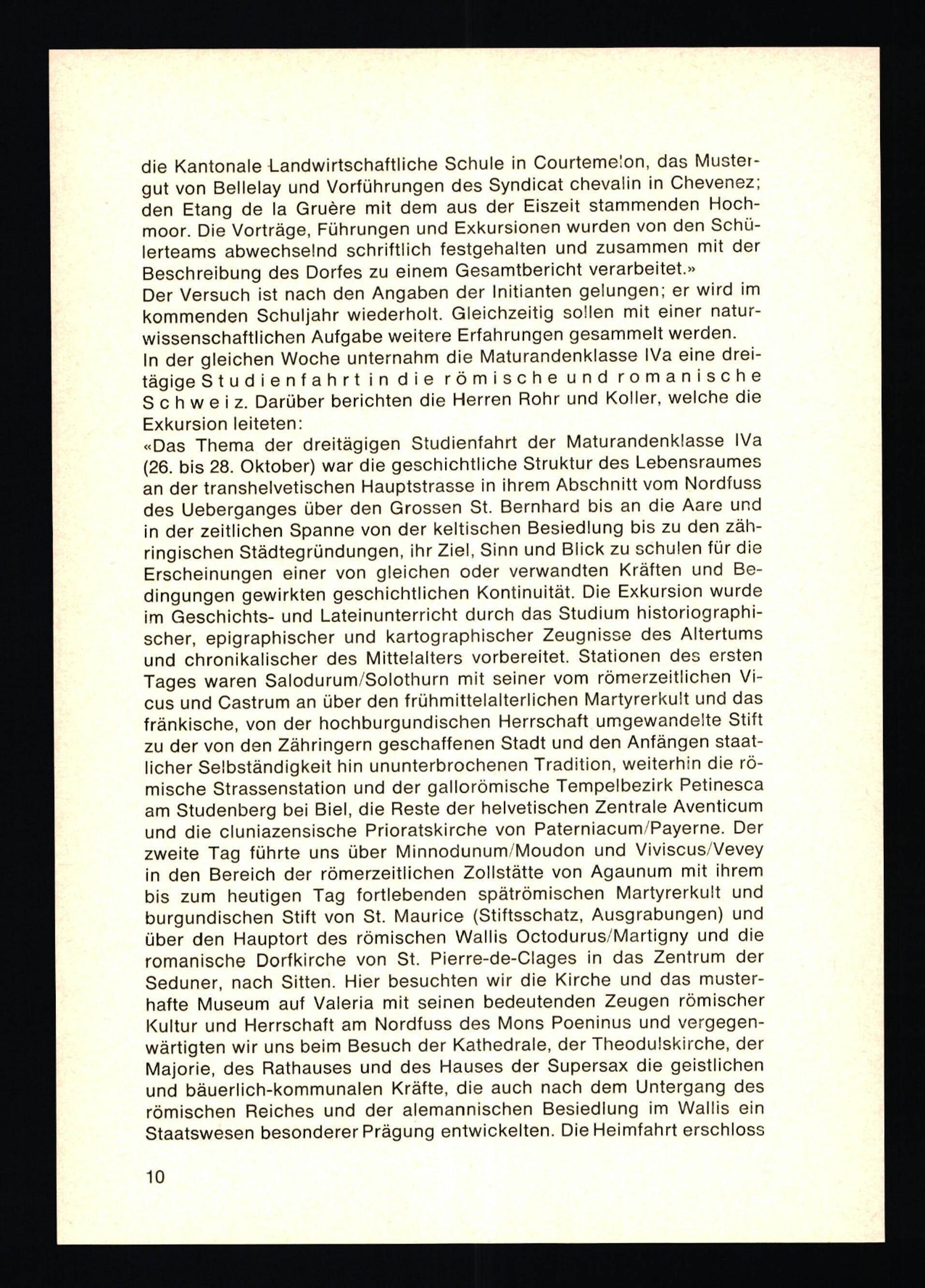 die Kantonale Landwirtschaftliche Schule in Courtemelon, das Mustergut von Bellelay und Vorführungen des Syndicat chevalin in Chevenez; den Etang de la Gruère mit dem aus der Eiszeit stammenden Hochmoor. Die Vorträge, Führungen und Exkursionen wurden von den Schülerteams abwechselnd schriftlich festgehalten und zusammen mit der Beschreibung des Dorfes zu einem Gesamtbericht verarbeitet.»
Der Versuch ist nach den Angaben der Initianten gelungen; er wird im kommenden Schuljahr wiederholt. Gleichzeitig sollen mit einer naturwissenschaftlichen Aufgabe weitere Erfahrungen gesammelt werden.
In der gleichen Woche unternahm die Maturandenklasse IVa eine dreitägige Studienfahrt in die römische und romanische Schweiz. Darüber berichten die Herren Rohr und Koller, welche die Exkursion leiteten:
«Das Thema der dreitägigen Studienfahrt der Maturandenklasse IVa (26. bis 28. Oktober) war die geschichtliche Struktur des Lebensraumes an der transhelvetischen Hauptstrasse in ihrem Abschnitt vom Nordfuss des Ueberganges über den Grossen St. Bernhard bis an die Aare und in der zeitlichen Spanne von der keltischen Besiedlung bis zu den zähringischen Städtegründungen, ihr Ziel, Sinn und Blick zu schulen für die Erscheinungen einer von gleichen oder verwandten Kräften und Bedingungen gewirkten geschichtlichen Kontinuität. Die Exkursion wurde im Geschichts- und Lateinunterricht durch das Studium historiographischer, epigraphischer und kartographischer Zeugnisse des Altertums und chronikalischer des Mittelalters vorbereitet. Stationen des ersten Tages waren Salodurum/Solothurn mit seiner vom römerzeitlichen Vicus und Castrum an über den frühmittelalterlichen Martyrerkult und das fränkische, von der hochburgundischen Herrschaft umgewandelte Stift zu der von den Zähringern geschaffenen Stadt und den Anfängen staatlicher Selbständigkeit hin ununterbrochenen Tradition, weiterhin die römische Strassenstation und der gallorömische Tempelbezirk Petinesca am Studenberg bei Biel, die Reste der helvetischen Zentrale Aventicum und die cluniazensische Prioratskirche von Paterniacum/Payerne. Der zweite Tag führte uns über Minnodunum/Moudon und Viviscus/Vevey in den Bereich der römerzeitlichen Zollstätte von Agaunum mit ihrem bis zum heutigen Tag fortlebenden spätrömischen Martyrerkult und burgundischen Stift von St. Maurice (Stiftsschatz, Ausgrabungen) und über den Hauptort des römischen Wallis Octodurus/Martigny und die romanische Dorfkirche von St. Pierre-de-Clages in das Zentrum der Seduner, nach Sitten. Hier besuchten wir die Kirche und das musterhafte Museum auf Valeria mit seinen bedeutenden Zeugen römischer Kultur und Herrschaft am Nordfuss des Mons Poeninus und vergegenwärtigten wir uns beim Besuch der Kathedrale, der Theodulskirche, der Majorie, des Rathauses und des Hauses der Supersax die geistlichen und bäuerlich-kommunalen Kräfte, die auch nach dem Untergang des römischen Reiches und der alemannischen Besiedlung im Wallis ein Staatswesen besonderer Prägung entwickelten. Die Heimfahrt erschloss

10